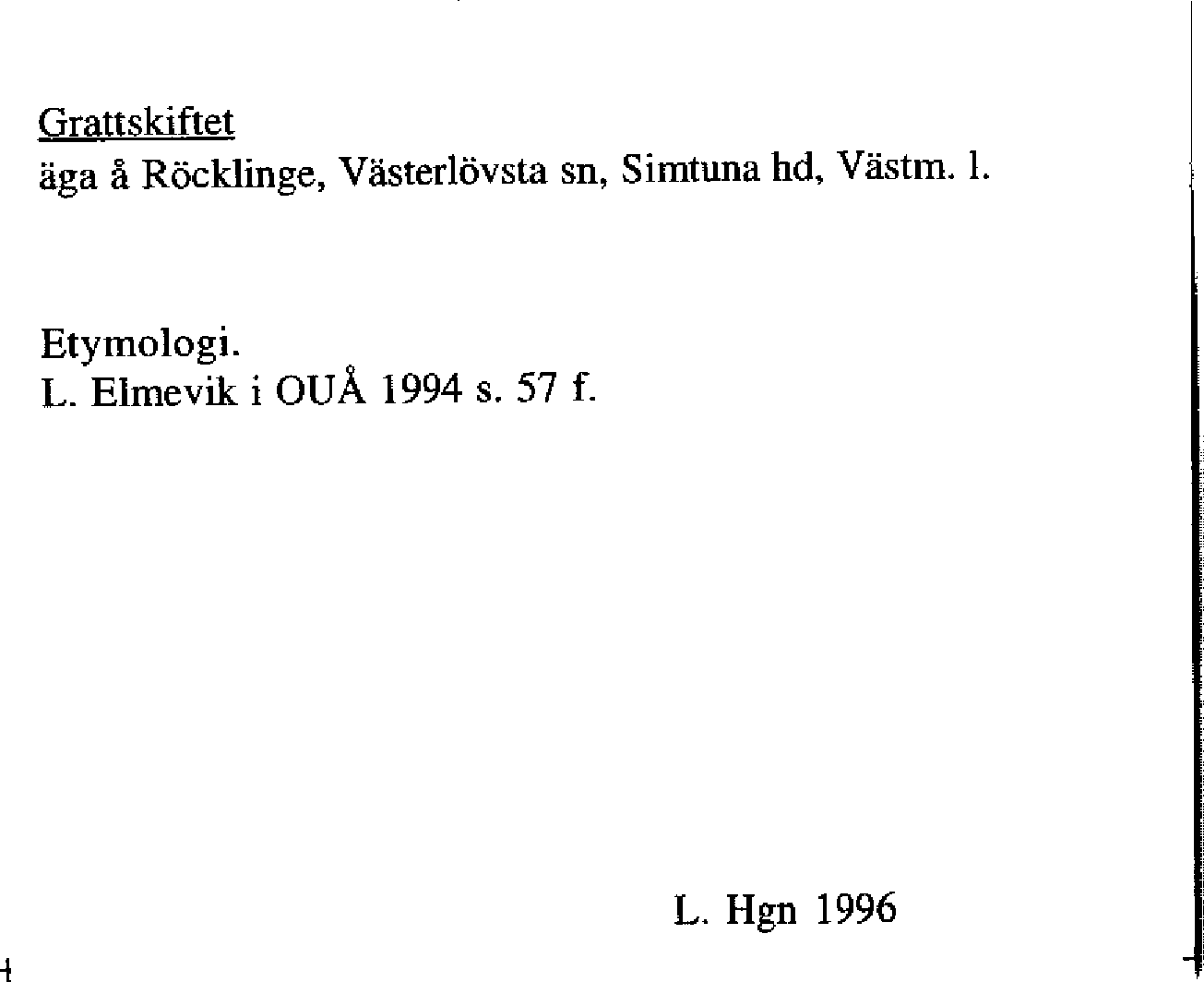 Grattskiftet
äga å Röcklinge, Västerlövsta sn, Simtuna hd, Västm. l.

Etymologi.
L. Elmevik i OUÅ 1994 s. 57 f.

L. Hgn 1996